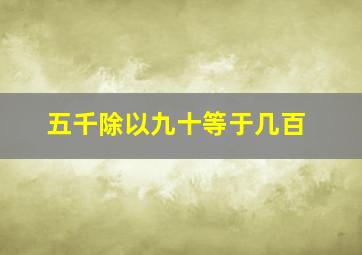 五千除以九十等于几百